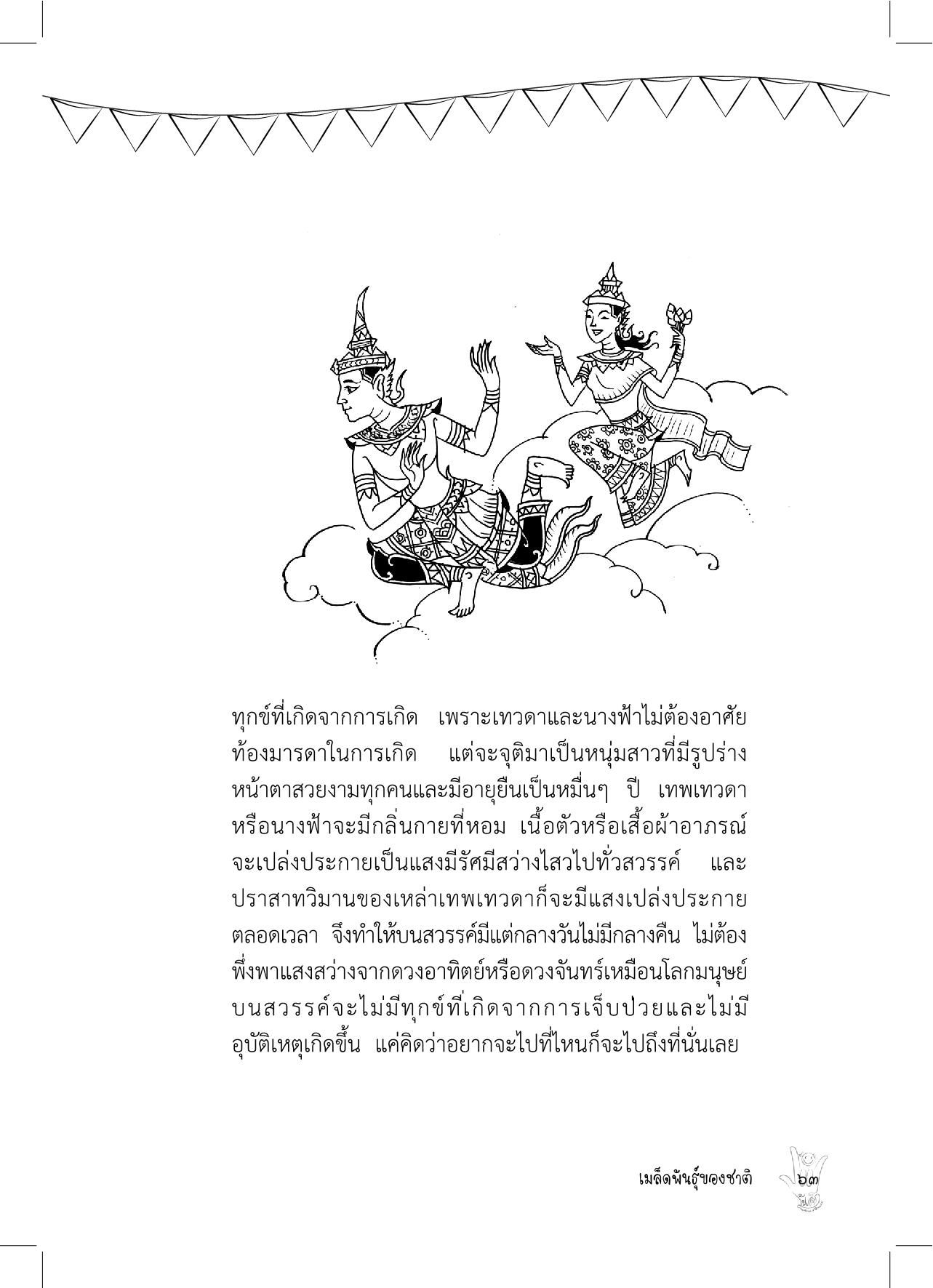 ทุกข์ที่เกิดจากการเกิด เพราะเทวดาและนางฟ้าไม่ต้องอาศัยท้องมารดาในการเกิด แต่จะจุติมาเป็นหนุ่มสาวที่มีรูปร่างหน้าตาสวยงามทุกคนและมีอายุยืนเป็นหมื่นๆ ปี เทพเทวดาหรือนางฟ้าจะมีกลิ่นกายที่หอม เนื้อตัวหรือเสื้อผ้าอาภรณ์จะเปล่งประกายเป็นแสงมีรัศมีสว่างไสวไปทั่วสวรรค์ และปราสาทวิมานของเหล่าเทพเทวดาก็จะมีแสงเปล่งประกายตลอดเวลา จึงทำให้บนสวรรค์มีแต่กลางวันไม่มีกลางคืน ไม่ต้องพึ่งพาแสงสว่างจากดวงอาทิตย์หรือดวงจันทร์เหมือนโลกมนุษย์ บนสวรรค์จะไม่มีทุกข์ที่เกิดจากการเจ็บป่วยและไม่มีอุบัติเหตุเกิดขึ้น แค่คิดว่าอยากจะไปที่ไหนก็จะไปถึงที่นั่นเลย

เมล็ดพันธุ์ของชาติ ๖๓